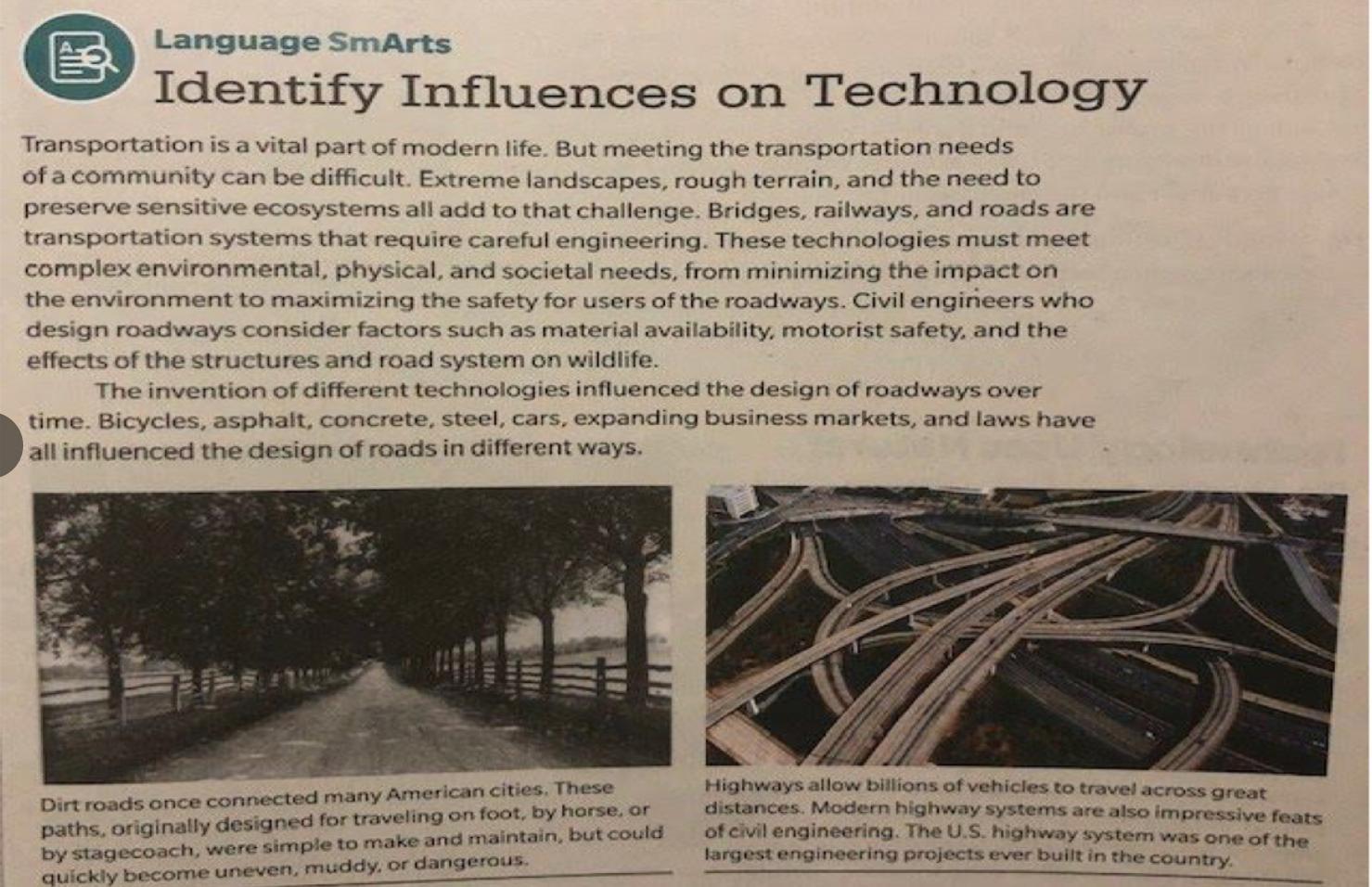 Language SmArts

Identify Influences on Technology

Transportation is a vital part of modern life. But meeting the transportation needs of a community can be difficult. Extreme landscapes, rough terrain, and the need to preserve sensitive ecosystems all add to that challenge. Bridges, railways, and roads are transportation systems that require careful engineering. These technologies must meet complex environmental, physical, and societal needs, from minimizing the impact on the environment to maximizing the safety for users of the roadways. Civil engineers who design roadways consider factors such as material availability, motorist safety, and the effects of the structures and road system on wildlife.

The invention of different technologies influenced the design of roadways over time. Bicycles, asphalt, concrete, steel, cars, expanding business markets, and laws have all influenced the design of roads in different ways.

Dirt roads once connected many American cities. These paths, originally designed for traveling on foot, by horse, or by stagecoach, were simple to make and maintain, but could quickly become uneven, muddy, or dangerous.

Highways allow billions of vehicles to travel across great distances. Modern highway systems are also impressive feats of civil engineering. The U.S. highway system was one of the largest engineering projects ever built in the country.